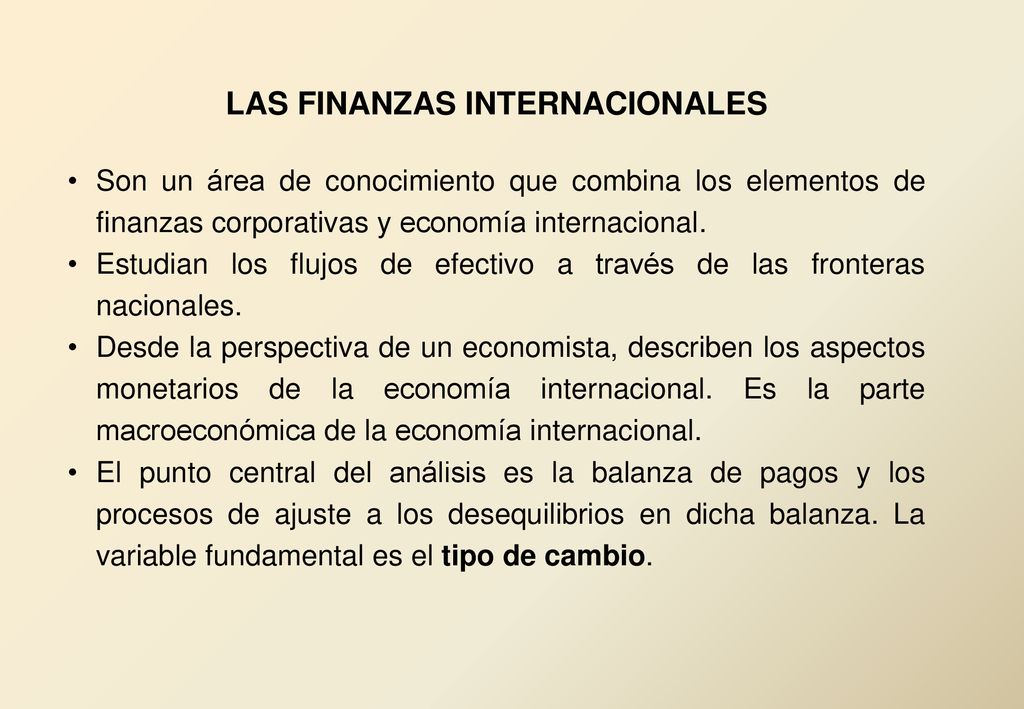 LAS FINANZAS INTERNACIONALES

• Son un área de conocimiento que combina los elementos de finanzas corporativas y economía internacional.
• Estudian los flujos de efectivo a través de las fronteras nacionales.
• Desde la perspectiva de un economista, describen los aspectos monetarios de la economía internacional. Es la parte macroeconómica de la economía internacional.
• El punto central del análisis es la balanza de pagos y los procesos de ajuste a los desequilibrios en dicha balanza. La variable fundamental es el tipo de cambio.